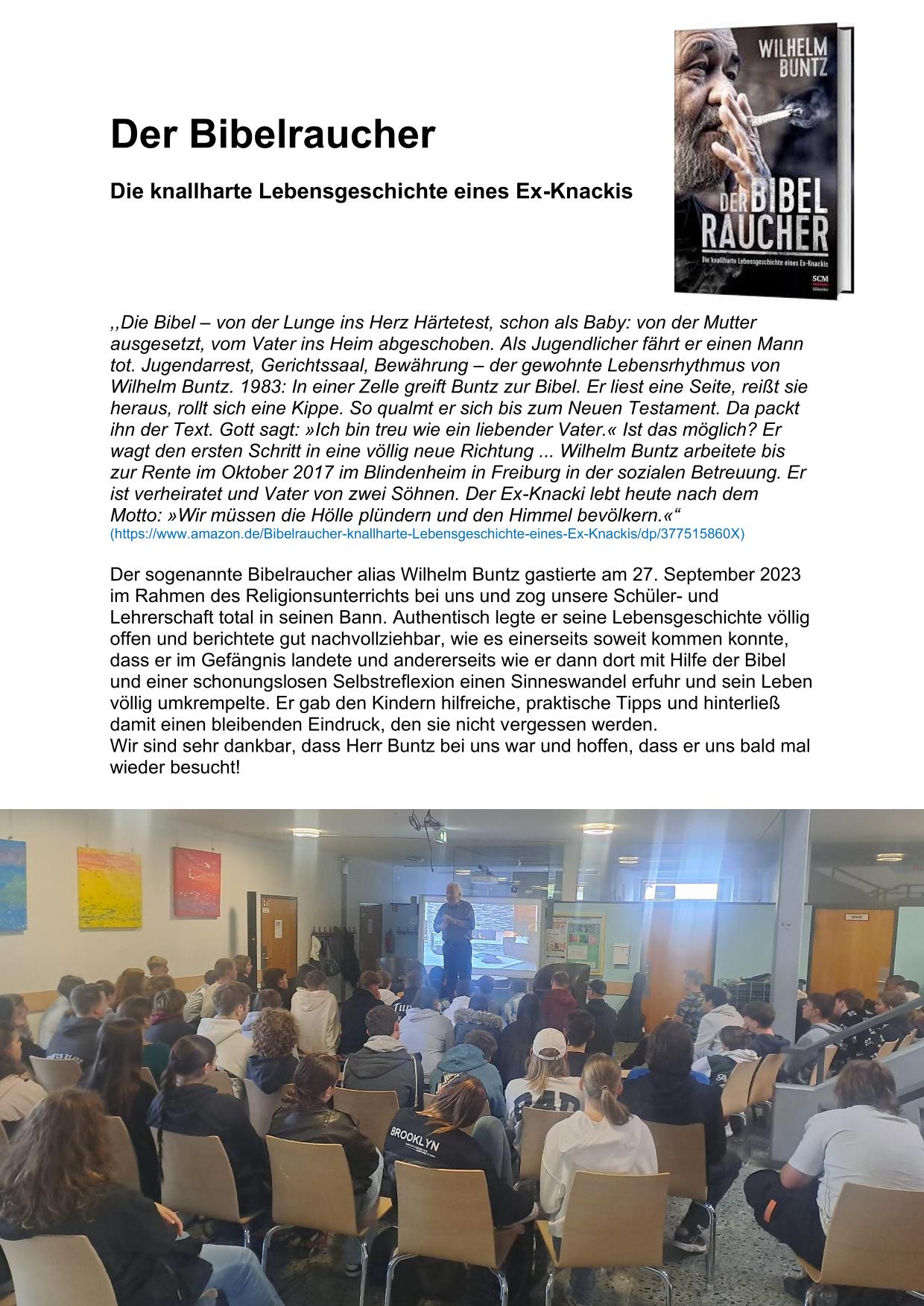 Der Bibelraucher

Die knallharte Lebensgeschichte eines Ex-Knackis

WILHELM BUNTZ

DER BIBEL RAUCHER

Die knallharte Lebensgeschichte eines Ex-Knackis

SCM

,,Die Bibel – von der Lunge ins Herz Härtetest, schon als Baby: von der Mutter ausgesetzt, vom Vater ins Heim abgeschoben. Als Jugendlicher fährt er einen Mann tot. Jugendarrest, Gerichtssaal, Bewährung – der gewohnte Lebensrhythmus von Wilhelm Buntz. 1983: In einer Zelle greift Buntz zur Bibel. Er liest eine Seite, reißt sie heraus, rollt sich eine Kippe. So qualmt er sich bis zum Neuen Testament. Da packt ihn der Text. Gott sagt: »Ich bin treu wie ein liebender Vater.« Ist das möglich? Er wagt den ersten Schritt in eine völlig neue Richtung ... Wilhelm Buntz arbeitete bis zur Rente im Oktober 2017 im Blindenheim in Freiburg in der sozialen Betreuung. Er ist verheiratet und Vater von zwei Söhnen. Der Ex-Knacki lebt heute nach dem Motto: »Wir müssen die Hölle plündern und den Himmel bevölkern.«"
(https://www.amazon.de/Bibelraucher-knallharte-Lebensgeschichte-eines-Ex-Knackis/dp/377515860X)

Der sogenannte Bibelraucher alias Wilhelm Buntz gastierte am 27. September 2023 im Rahmen des Religionsunterrichts bei uns und zog unsere Schüler- und Lehrerschaft total in seinen Bann. Authentisch legte er seine Lebensgeschichte völlig offen und berichtete gut nachvollziehbar, wie es einerseits soweit kommen konnte, dass er im Gefängnis landete und andererseits wie er dann dort mit Hilfe der Bibel und einer schonungslosen Selbstreflexion einen Sinneswandel erfuhr und sein Leben völlig umkrempelte. Er gab den Kindern hilfreiche, praktische Tipps und hinterließ damit einen bleibenden Eindruck, den sie nicht vergessen werden.
Wir sind sehr dankbar, dass Herr Buntz bei uns war und hoffen, dass er uns bald mal wieder besucht!

BROOKLYN